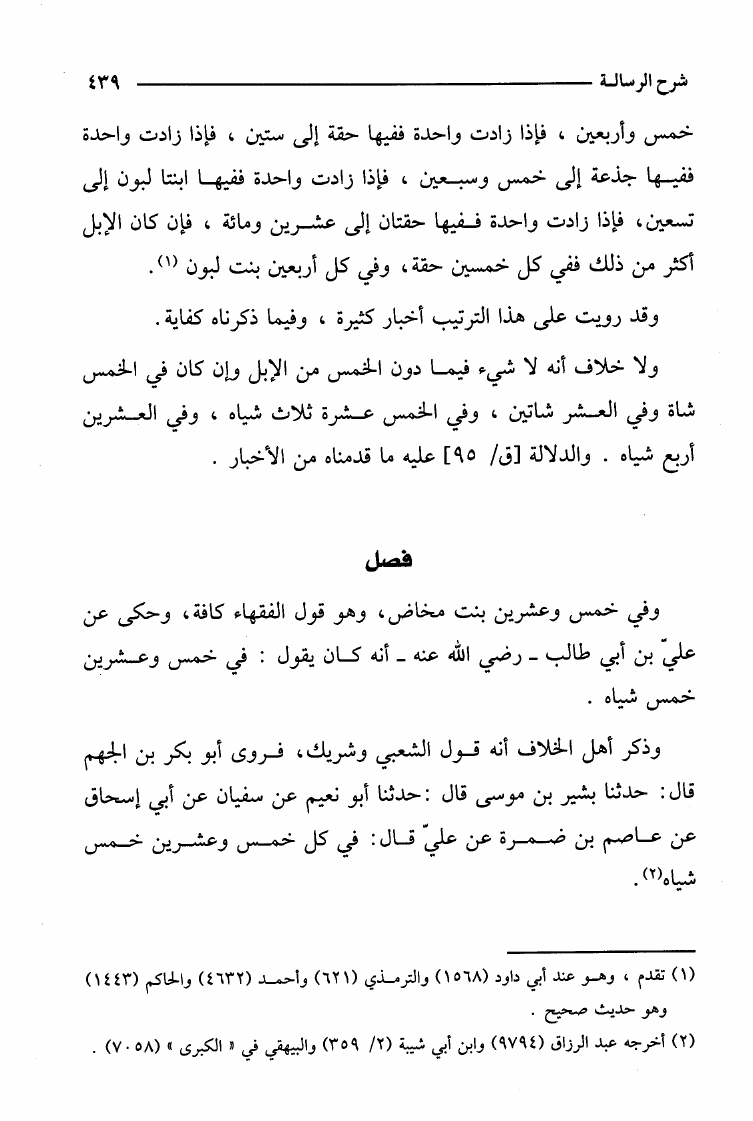 شرح الرسالة ٤٣٩

خمس وأربعين ، فإذا زادت واحدة ففيها حقة إلى ستين ، فإذا زادت واحدة ففيها جذعة إلى خمس وسبعين ، فإذا زادت واحدة ففيها ابنتا لبون إلى تسعين، فإذا زادت واحدة ففيها حقتان إلى عشرين ومائة ، فإن كان الإبل أكثر من ذلك ففي كل خمسين حقة، وفي كل أربعين بنت لبون (١).

وقد رويت على هذا الترتيب أخبار كثيرة ، وفيما ذكرناه كفاية.

ولا خلاف أنه لا شيء فيما دون الخمس من الإبل وإن كان في الخمس شاة وفي العشر شاتين ، وفي الخمس عشرة ثلاث شياه ، وفي العشرين أربع شياه . والدلالة [ق/ ٩٥] عليه ما قدمناه من الأخبار .

فصل

وفي خمس وعشرين بنت مخاض، وهو قول الفقهاء كافة، وحكى عن عليّ بن أبي طالب ـ رضي الله عنه ـ أنه كان يقول : في خمس وعشرين خمس شياه .

وذكر أهل الخلاف أنه قول الشعبي وشريك، فروى أبو بكر بن الجهم قال: حدثنا بشير بن موسى قال :حدثنا أبو نعيم عن سفيان عن أبي إسحاق عن عاصم بن ضمرة عن عليّ قال: في كل خمس وعشرين خمس شياه(٢).

(١) تقدم ، وهو عند أبي داود (١٥٦٨) والترمذي (٦٢١) وأحمد (٤٦٣٢) والحاكم (١٤٤٣) وهو حديث صحيح .
(٢) أخرجه عبد الرزاق (٩٧٩٤) وابن أبي شيبة (٢/ ٣٥٩) والبيهقي في « الكبرى » (٧٠٥٨) .